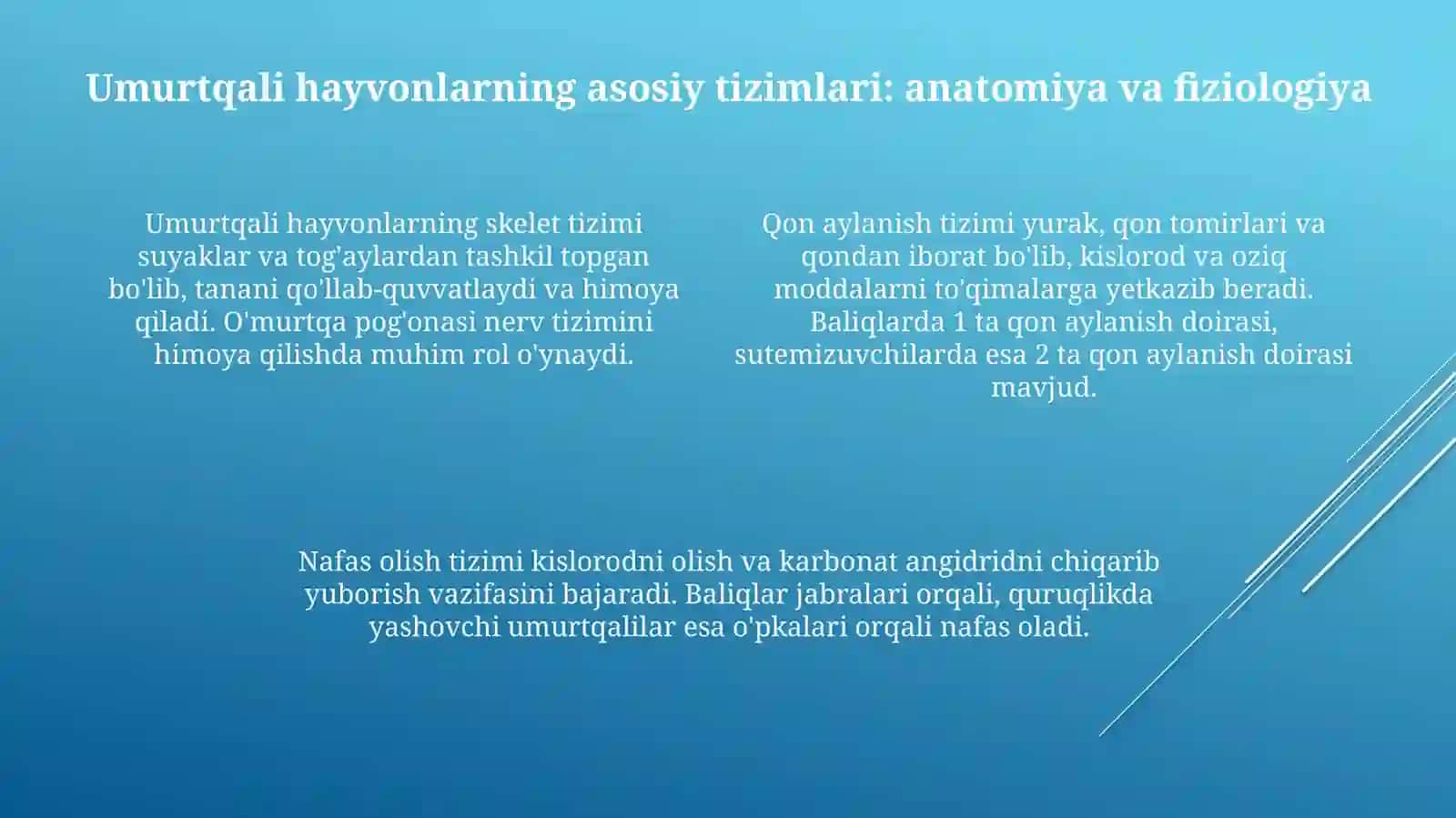 Umurtqali hayvonlarning asosiy tizimlari: anatomiya va fiziologiya

Umurtqali hayvonlarning skelet tizimi suyaklar va tog'aylardan tashkil topgan bo'lib, tanani qo'llab-quvvatlaydi va himoya qiladi. O'murtqa pog'onasi nerv tizimini himoya qilishda muhim rol o'ynaydi.

Qon aylanish tizimi yurak, qon tomirlari va qondan iborat bo'lib, kislorod va oziq moddalarni to'qimalarga yetkazib beradi. Baliqlarda 1 ta qon aylanish doirasi, sutemizuvchilarda esa 2 ta qon aylanish doirasi mavjud.

Nafas olish tizimi kislorodni olish va karbonat angidridni chiqarib yuborish vazifasini bajaradi. Baliqlar jabralari orqali, quruqlikda yashovchi umurtqalilar esa o'pkalari orqali nafas oladi.